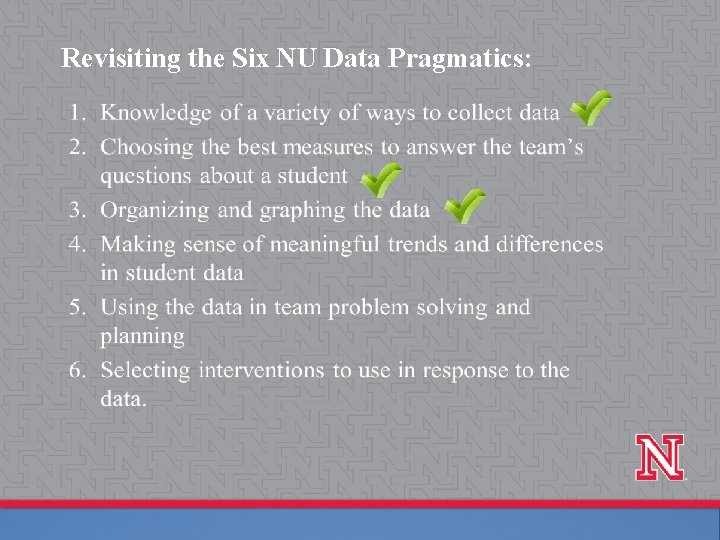 Revisiting the Six NU Data Pragmatics:

1. Knowledge of a variety of ways to collect data
2. Choosing the best measures to answer the team's questions about a student
3. Organizing and graphing the data
4. Making sense of meaningful trends and differences in student data
5. Using the data in team problem solving and planning
6. Selecting interventions to use in response to the data.

N